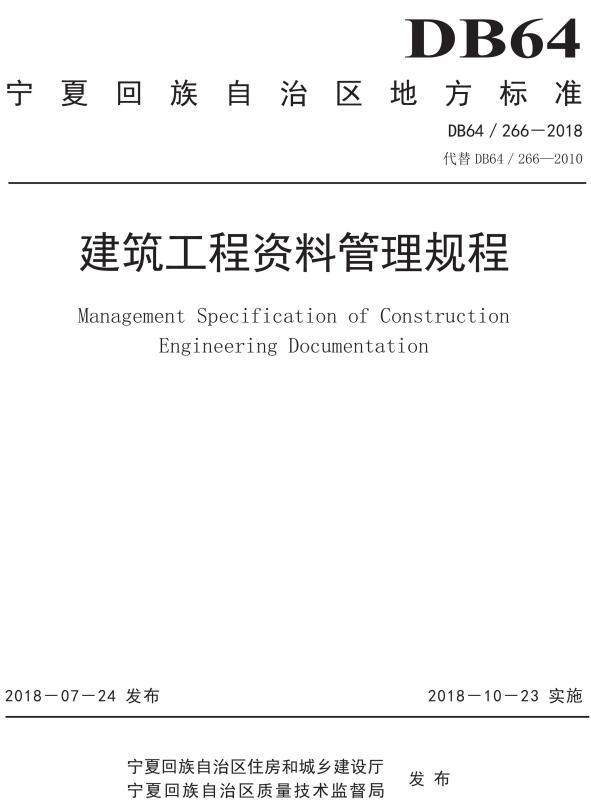 DB64

宁夏回族自治区地方标准

DB64 / 266—2018

代替 DB64 / 266—2010

建筑工程资料管理规程

Management Specification of Construction Engineering Documentation

2018—07—24 发布

2018—10—23 实施

宁夏回族自治区住房和城乡建设厅
宁夏回族自治区质量技术监督局

发布